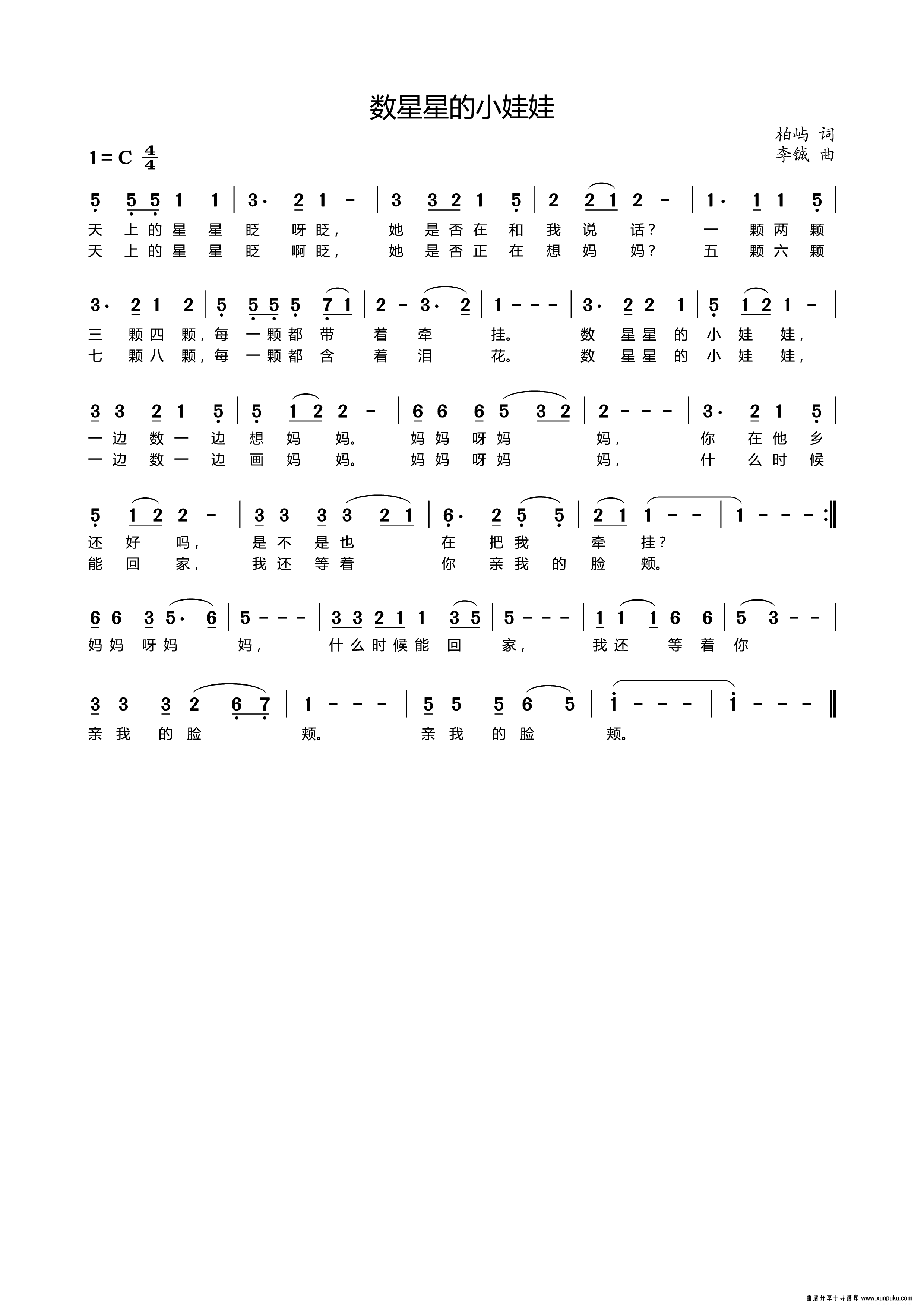 数星星的小娃娃

柏屿 词
李铖 曲

1=C $\frac{4}{4}$

5 5 5 1 1 | 3· 2 1 - | 3 3 2 1 5 | 2 2 1 2 - | 1· 1 1 5 |
天上的星星眨呀眨，她是否在和我说话？一颗两颗
天上的星星眨啊眨，她是否正在想妈妈？五颗六颗

3· 2 1 2 | 5 5 5 5 7 1 | 2 - 3· 2 | 1 - - - | 3· 2 2 1 | 5 1 2 1 - |
三颗四颗，每一颗都带着牵挂。数星星的小娃娃，
七颗八颗，每一颗都含着泪花。数星星的小娃娃，

3 3 2 1 5 | 5 1 2 2 - | 6 6 6 5 3 2 | 2 - - - | 3· 2 1 5 |
一边数一边想妈妈。妈妈呀妈妈，你在他乡
一边数一边画妈妈。妈妈呀妈妈，什么时候

5 1 2 2 - | 3 3 3 3 2 1 | 6· 2 5 5 | 2 1 1 - - | 1 - - - :‖
还好吗，是不是也在把我牵挂？
能回家，我还等着你亲我的脸颊。

6 6 3 5· 6 | 5 - - - | 3 3 2 1 1 3 5 | 5 - - - | 1 1 1 6 6 | 5 3 - - |
妈妈呀妈妈，什么时候能回家，我还等着你

3 3 3 2 6 7 | 1 - - - | 5 5 5 6 5 | i - - - | i - - - ‖
亲我的脸颊。亲我的脸颊。

曲谱分享于寻谱库 www.xunpuku.com